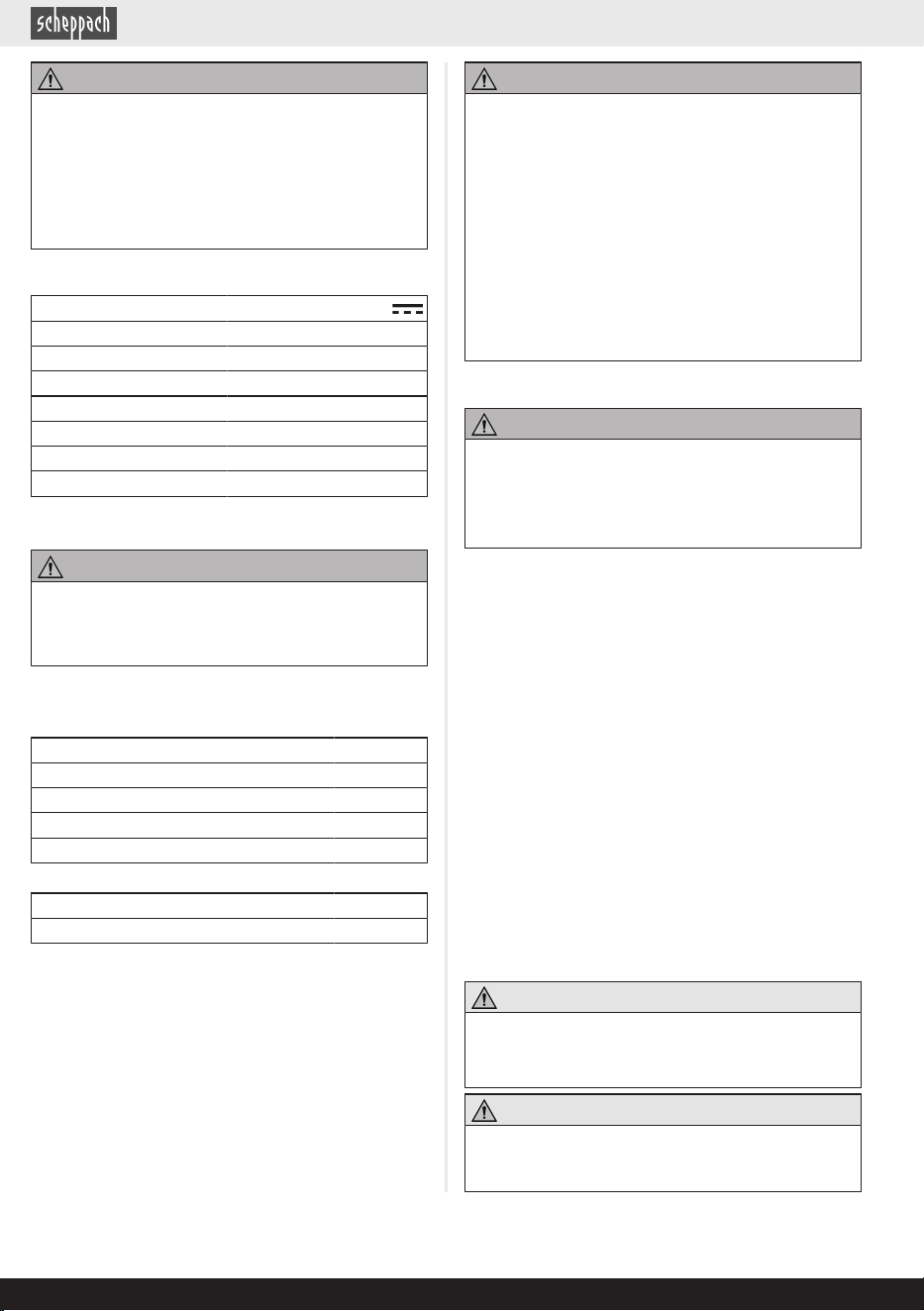 scheppach